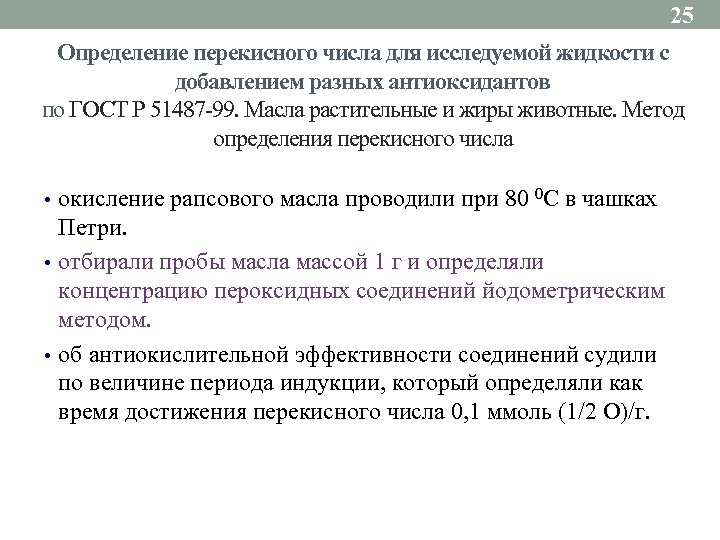 25

Определение перекисного числа для исследуемой жидкости с добавлением разных антиоксидантов
по ГОСТ Р 51487-99. Масла растительные и жиры животные. Метод определения перекисного числа

• окисление рапсового масла проводили при 80 $^0$С в чашках Петри.
• отбирали пробы масла массой 1 г и определяли концентрацию пероксидных соединений йодометрическим методом.
• об антиокислительной эффективности соединений судили по величине периода индукции, который определяли как время достижения перекисного числа 0,1 ммоль (1/2 О)/г.